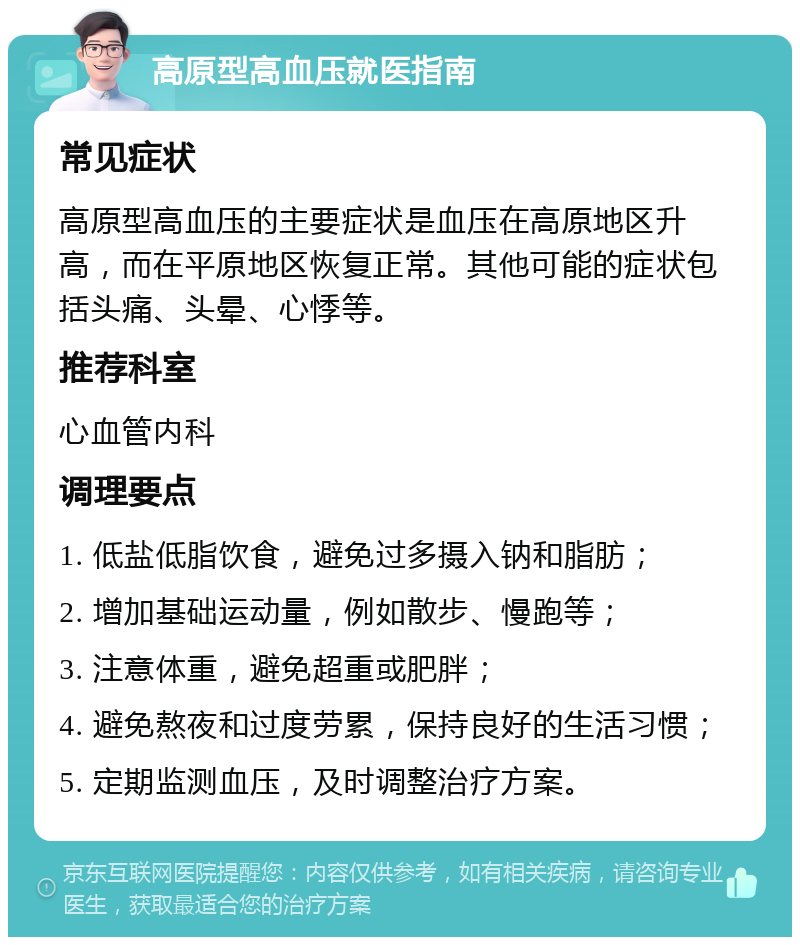 高原型高血压就医指南

常见症状

高原型高血压的主要症状是血压在高原地区升高，而在平原地区恢复正常。其他可能的症状包括头痛、头晕、心悸等。

推荐科室

心血管内科

调理要点

1. 低盐低脂饮食，避免过多摄入钠和脂肪；

2. 增加基础运动量，例如散步、慢跑等；

3. 注意体重，避免超重或肥胖；

4. 避免熬夜和过度劳累，保持良好的生活习惯；

5. 定期监测血压，及时调整治疗方案。

京东互联网医院提醒您：内容仅供参考，如有相关疾病，请咨询专业医生，获取最适合您的治疗方案